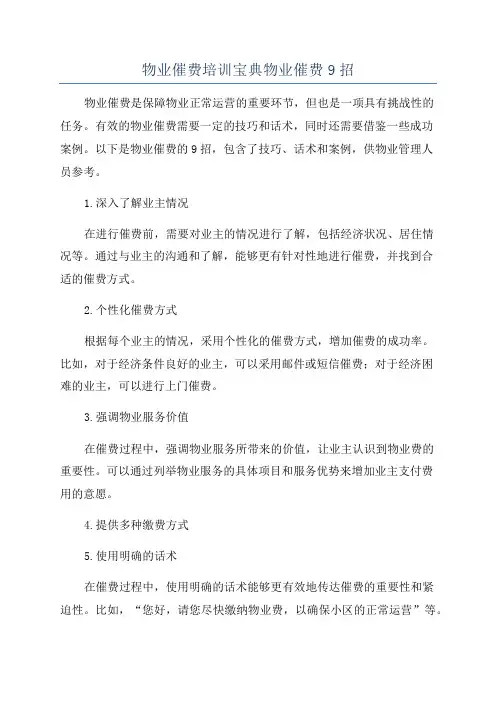 物业催费培训宝典物业催费9招

物业催费是保障物业正常运营的重要环节，但也是一项具有挑战性的任务。有效的物业催费需要一定的技巧和话术，同时还需要借鉴一些成功案例。以下是物业催费的9招，包含了技巧、话术和案例，供物业管理人员参考。

1.深入了解业主情况

在进行催费前，需要对业主的情况进行了解，包括经济状况、居住情况等。通过与业主的沟通和了解，能够更有针对性地进行催费，并找到合适的催费方式。

2.个性化催费方式

根据每个业主的情况，采用个性化的催费方式，增加催费的成功率。比如，对于经济条件良好的业主，可以采用邮件或短信催费；对于经济困难的业主，可以进行上门催费。

3.强调物业服务价值

在催费过程中，强调物业服务所带来的价值，让业主认识到物业费的重要性。可以通过列举物业服务的具体项目和服务优势来增加业主支付费用的意愿。

4.提供多种缴费方式

5.使用明确的话术

在催费过程中，使用明确的话术能够更有效地传达催费的重要性和紧迫性。比如，“您好，请您尽快缴纳物业费，以确保小区的正常运营”等。